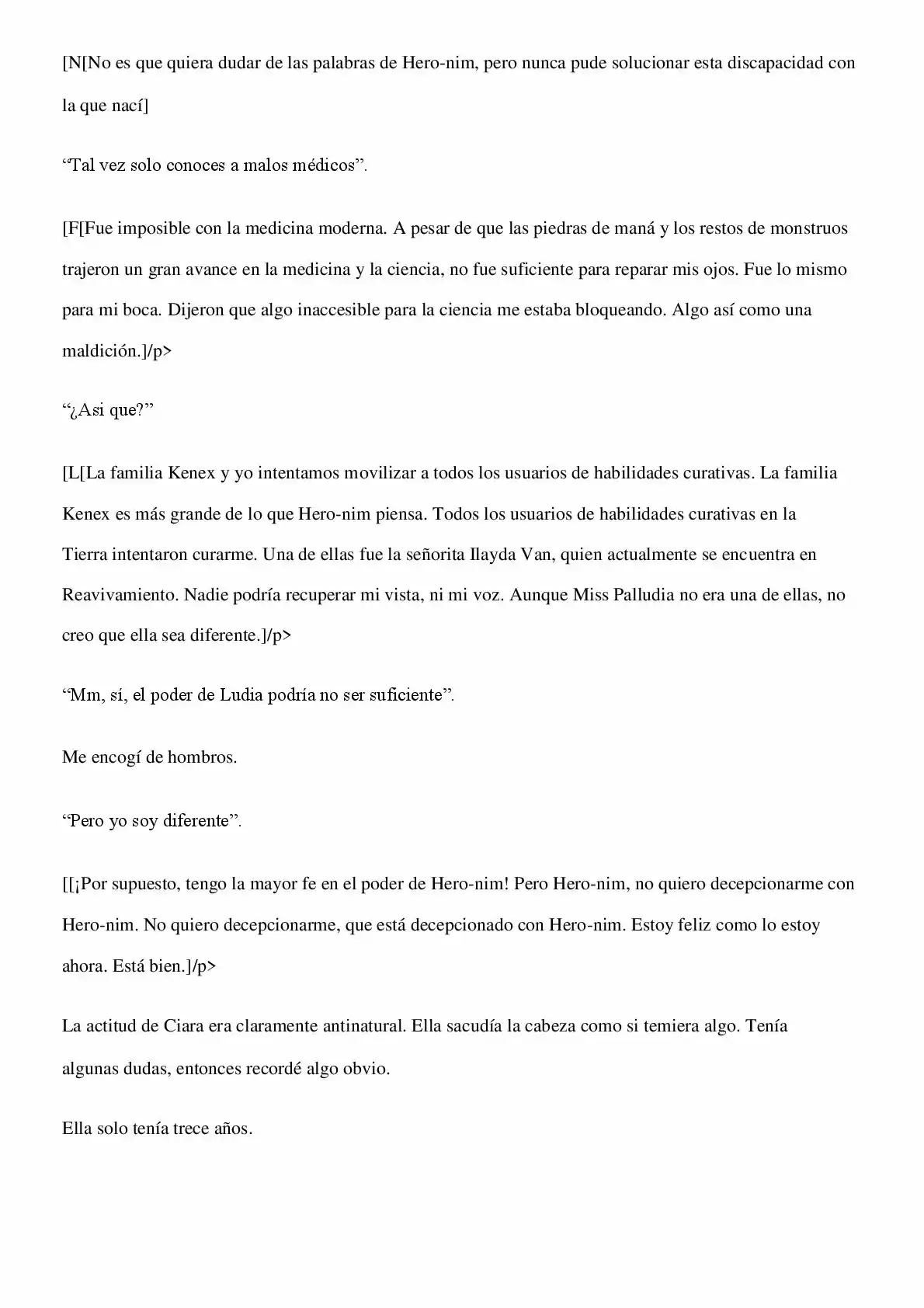 [N[No es que quiera dudar de las palabras de Hero-nim, pero nunca pude solucionar esta discapacidad con la que nací]

"Tal vez solo conoces a malos médicos".

[F[Fue imposible con la medicina moderna. A pesar de que las piedras de maná y los restos de monstruos trajeron un gran avance en la medicina y la ciencia, no fue suficiente para reparar mis ojos. Fue lo mismo para mi boca. Dijeron que algo inaccesible para la ciencia me estaba bloqueando. Algo así como una maldición.]/p>

"¿Asi que?"

[L[La familia Kenex y yo intentamos movilizar a todos los usuarios de habilidades curativas. La familia Kenex es más grande de lo que Hero-nim piensa. Todos los usuarios de habilidades curativas en la Tierra intentaron curarme. Una de ellas fue la señorita Ilayda Van, quien actualmente se encuentra en Reavivamiento. Nadie podría recuperar mi vista, ni mi voz. Aunque Miss Palludia no era una de ellas, no creo que ella sea diferente.]/p>

"Mm, sí, el poder de Ludia podría no ser suficiente".

Me encogí de hombros.

"Pero yo soy diferente".

[[¡Por supuesto, tengo la mayor fe en el poder de Hero-nim! Pero Hero-nim, no quiero decepcionarme con Hero-nim. No quiero decepcionarme, que está decepcionado con Hero-nim. Estoy feliz como lo estoy ahora. Está bien.]/p>

La actitud de Ciara era claramente antinatural. Ella sacudía la cabeza como si temiera algo. Tenía algunas dudas, entonces recordé algo obvio.

Ella solo tenía trece años.